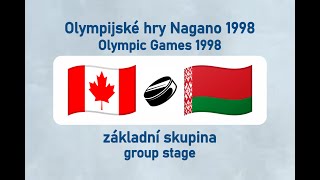 Olympijské hry Nagano 1998
Olympic Games 1998

základní skupina
group stage